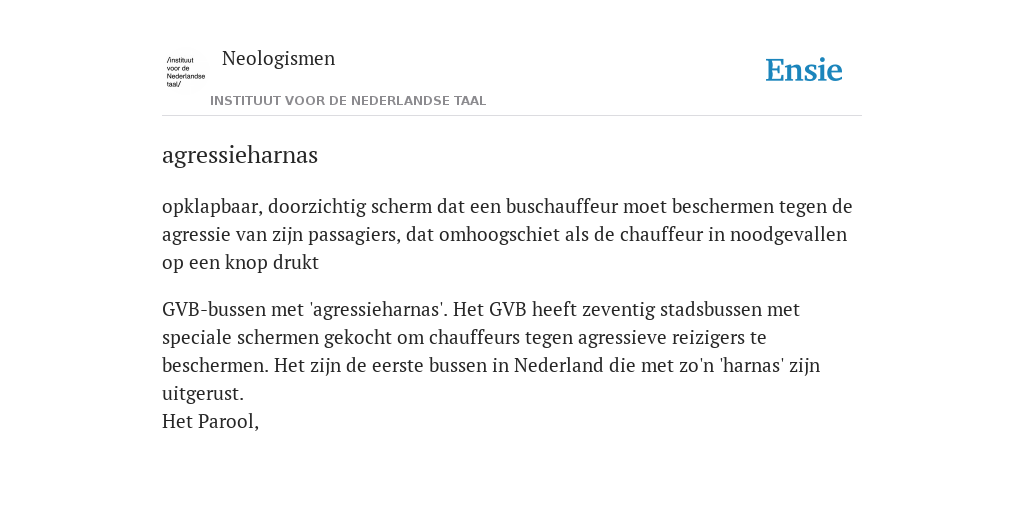 /instituut voor de Nederlandse taal/

Neologismen

INSTITUUT VOOR DE NEDERLANDSE TAAL

Ensie

agressieharnas

opklapbaar, doorzichtig scherm dat een buschauffeur moet beschermen tegen de agressie van zijn passagiers, dat omhoogschiet als de chauffeur in noodgevallen op een knop drukt

GVB-bussen met 'agressieharnas'. Het GVB heeft zeventig stadsbussen met speciale schermen gekocht om chauffeurs tegen agressieve reizigers te beschermen. Het zijn de eerste bussen in Nederland die met zo'n 'harnas' zijn uitgerust.
Het Parool,